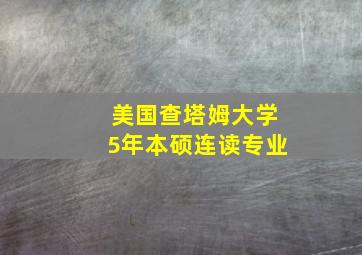 美国查塔姆大学
5年本硕连读专业